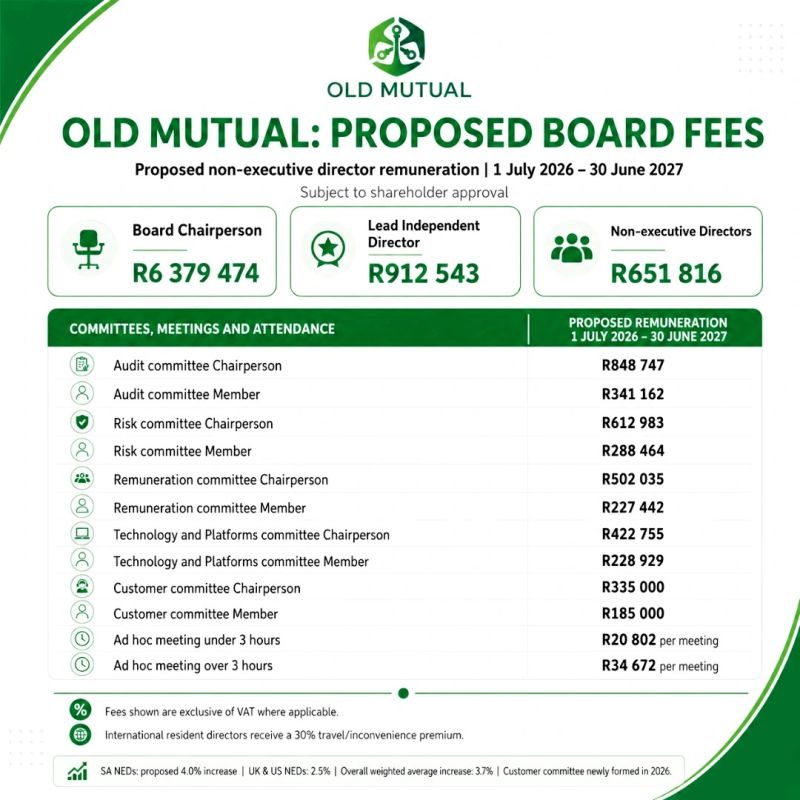 OLD MUTUAL

OLD MUTUAL: PROPOSED BOARD FEES

Proposed non-executive director remuneration | 1 July 2026 – 30 June 2027

Subject to shareholder approval

Board Chairperson
R6 379 474

Lead Independent Director
R912 543

Non-executive Directors
R651 816

| COMMITTEES, MEETINGS AND ATTENDANCE | PROPOSED REMUNERATION 1 JULY 2026 – 30 JUNE 2027 |
|---|---|
| Audit committee Chairperson | R848 747 |
| Audit committee Member | R341 162 |
| Risk committee Chairperson | R612 983 |
| Risk committee Member | R288 464 |
| Remuneration committee Chairperson | R502 035 |
| Remuneration committee Member | R227 442 |
| Technology and Platforms committee Chairperson | R422 755 |
| Technology and Platforms committee Member | R228 929 |
| Customer committee Chairperson | R335 000 |
| Customer committee Member | R185 000 |
| Ad hoc meeting under 3 hours | R20 802 per meeting |
| Ad hoc meeting over 3 hours | R34 672 per meeting |

Fees shown are exclusive of VAT where applicable.

International resident directors receive a 30% travel/inconvenience premium.

SA NEDs: proposed 4.0% increase | UK & US NEDs: 2.5% | Overall weighted average increase: 3.7% | Customer committee newly formed in 2026.